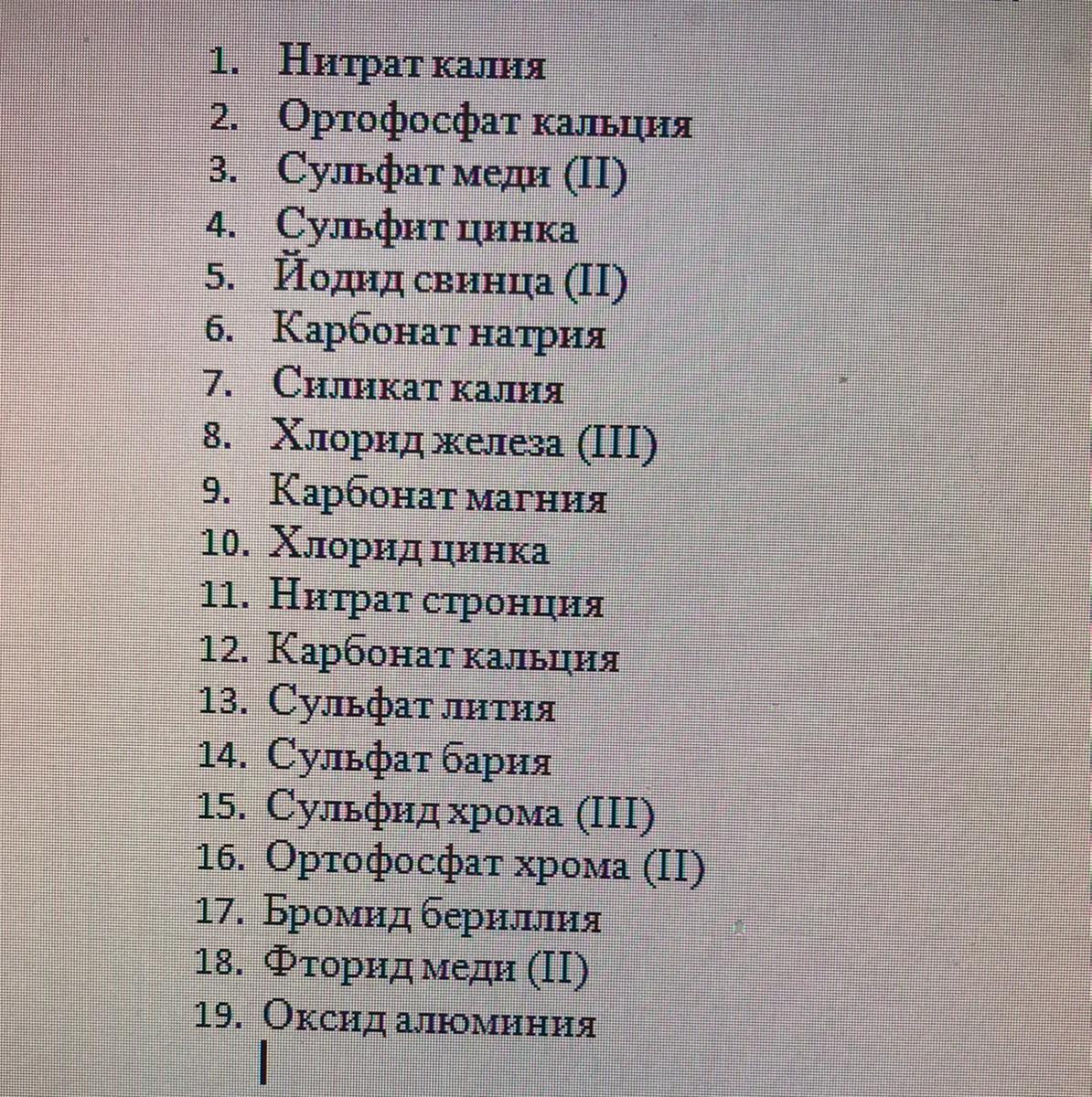 1. Нитрат калия
2. Ортофосфат кальция
3. Сульфат меди (II)
4. Сульфит цинка
5. Йодид свинца (II)
6. Карбонат натрия
7. Силикат калия
8. Хлорид железа (III)
9. Карбонат магния
10. Хлорид цинка
11. Нитрат стронция
12. Карбонат кальция
13. Сульфат лития
14. Сульфат бария
15. Сульфид хрома (III)
16. Ортофосфат хрома (II)
17. Бромид бериллия
18. Фторид меди (II)
19. Оксид алюминия